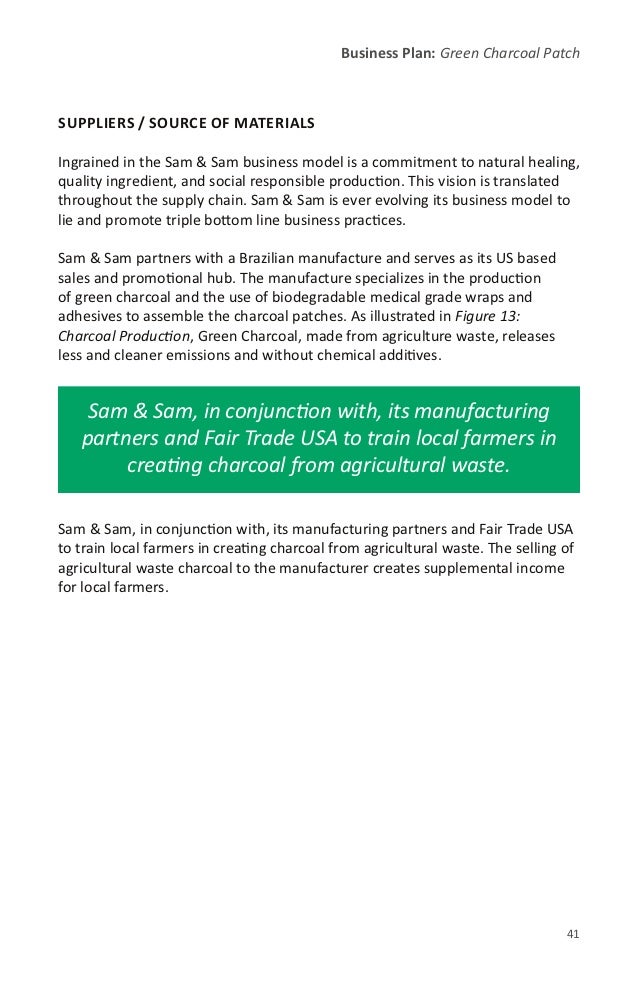 Business Plan: Green Charcoal Patch

SUPPLIERS / SOURCE OF MATERIALS

Ingrained in the Sam & Sam business model is a commitment to natural healing, quality ingredient, and social responsible production. This vision is translated throughout the supply chain. Sam & Sam is ever evolving its business model to lie and promote triple bottom line business practices.

Sam & Sam partners with a Brazilian manufacture and serves as its US based sales and promotional hub. The manufacture specializes in the production of green charcoal and the use of biodegradable medical grade wraps and adhesives to assemble the charcoal patches. As illustrated in Figure 13: Charcoal Production, Green Charcoal, made from agriculture waste, releases less and cleaner emissions and without chemical additives.

Sam & Sam, in conjunction with, its manufacturing partners and Fair Trade USA to train local farmers in creating charcoal from agricultural waste.

Sam & Sam, in conjunction with, its manufacturing partners and Fair Trade USA to train local farmers in creating charcoal from agricultural waste. The selling of agricultural waste charcoal to the manufacturer creates supplemental income for local farmers.

41